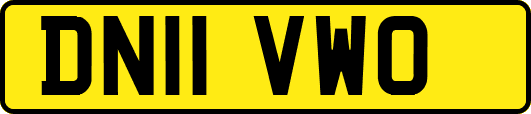 DN11 VWO